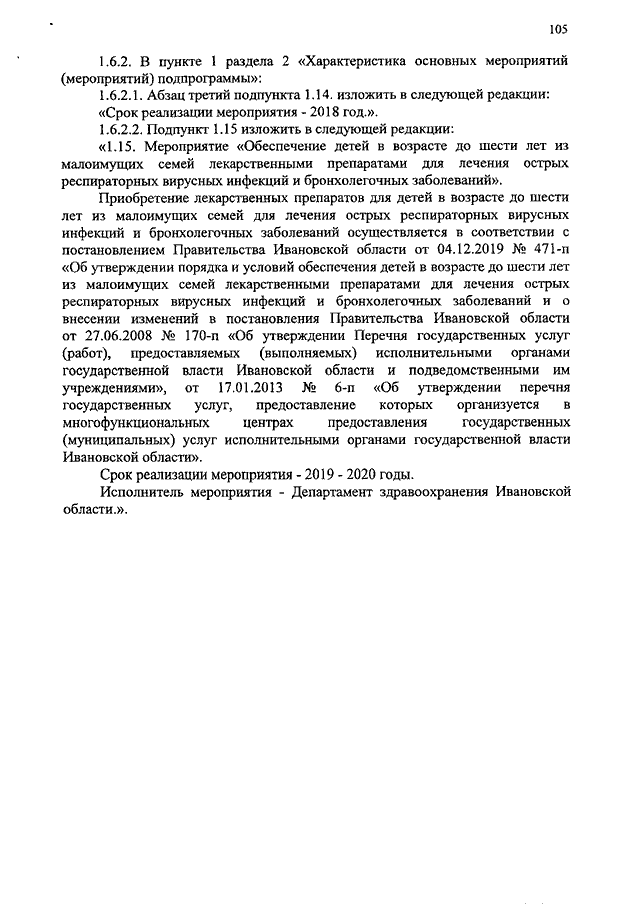 105

1.6.2. В пункте 1 раздела 2 «Характеристика основных мероприятий (мероприятий) подпрограммы»:

1.6.2.1. Абзац третий подпункта 1.14. изложить в следующей редакции:

«Срок реализации мероприятия - 2018 год.».

1.6.2.2. Подпункт 1.15 изложить в следующей редакции:

«1.15. Мероприятие «Обеспечение детей в возрасте до шести лет из малоимущих семей лекарственными препаратами для лечения острых респираторных вирусных инфекций и бронхолегочных заболеваний».

Приобретение лекарственных препаратов для детей в возрасте до шести лет из малоимущих семей для лечения острых респираторных вирусных инфекций и бронхолегочных заболеваний осуществляется в соответствии с постановлением Правительства Ивановской области от 04.12.2019 № 471-п «Об утверждении порядка и условий обеспечения детей в возрасте до шести лет из малоимущих семей лекарственными препаратами для лечения острых респираторных вирусных инфекций и бронхолегочных заболеваний и о внесении изменений в постановления Правительства Ивановской области от 27.06.2008 № 170-п «Об утверждении Перечня государственных услуг (работ), предоставляемых (выполняемых) исполнительными органами государственной власти Ивановской области и подведомственными им учреждениями», от 17.01.2013 № 6-п «Об утверждении перечня государственных услуг, предоставление которых организуется в многофункциональных центрах предоставления государственных (муниципальных) услуг исполнительными органами государственной власти Ивановской области».

Срок реализации мероприятия - 2019 - 2020 годы.

Исполнитель мероприятия - Департамент здравоохранения Ивановской области.».